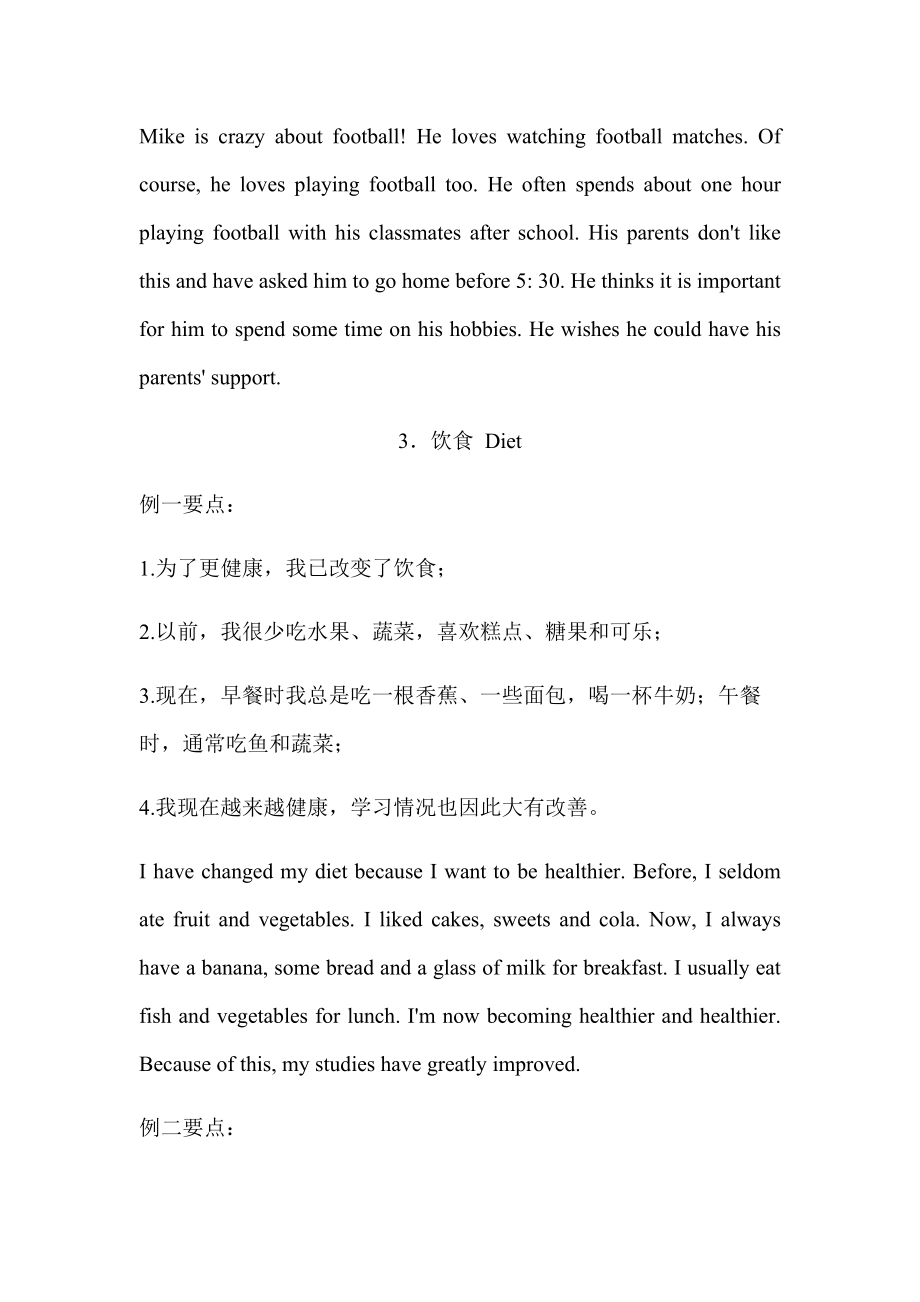 Mike is crazy about football! He loves watching football matches. Of course, he loves playing football too. He often spends about one hour playing football with his classmates after school. His parents don't like this and have asked him to go home before 5: 30. He thinks it is important for him to spend some time on his hobbies. He wishes he could have his parents' support.

3．饮食 Diet

例一要点：

1.为了更健康，我已改变了饮食；

2.以前，我很少吃水果、蔬菜，喜欢糕点、糖果和可乐；

3.现在，早餐时我总是吃一根香蕉、一些面包，喝一杯牛奶；午餐时，通常吃鱼和蔬菜；

4.我现在越来越健康，学习情况也因此大有改善。

I have changed my diet because I want to be healthier. Before, I seldom ate fruit and vegetables. I liked cakes, sweets and cola. Now, I always have a banana, some bread and a glass of milk for breakfast. I usually eat fish and vegetables for lunch. I'm now becoming healthier and healthier. Because of this, my studies have greatly improved.

例二要点：